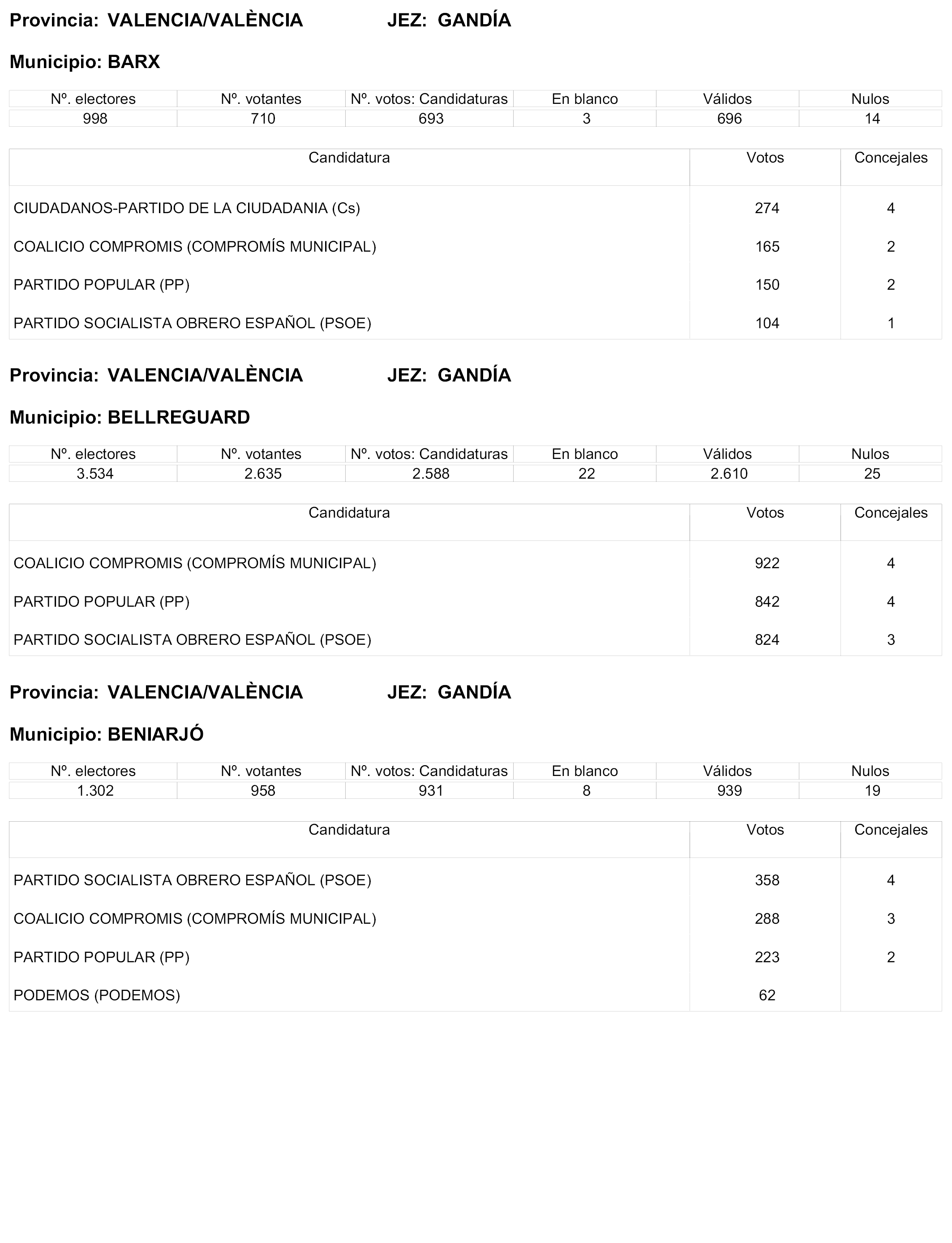 Provincia: VALENCIA/VALÈNCIA JEZ: GANDÍA

Municipio: BARX

| Nº. electores | Nº. votantes | Nº. votos: Candidaturas | En blanco | Válidos | Nulos |
|---|---|---|---|---|---|
| 998 | 710 | 693 | 3 | 696 | 14 |

| Candidatura | Votos | Concejales |
|---|---|---|
| CIUDADANOS-PARTIDO DE LA CIUDADANIA (Cs) | 274 | 4 |
| COALICIO COMPROMIS (COMPROMÍS MUNICIPAL) | 165 | 2 |
| PARTIDO POPULAR (PP) | 150 | 2 |
| PARTIDO SOCIALISTA OBRERO ESPAÑOL (PSOE) | 104 | 1 |

Provincia: VALENCIA/VALÈNCIA JEZ: GANDÍA

Municipio: BELLREGUARD

| Nº. electores | Nº. votantes | Nº. votos: Candidaturas | En blanco | Válidos | Nulos |
|---|---|---|---|---|---|
| 3.534 | 2.635 | 2.588 | 22 | 2.610 | 25 |

| Candidatura | Votos | Concejales |
|---|---|---|
| COALICIO COMPROMIS (COMPROMÍS MUNICIPAL) | 922 | 4 |
| PARTIDO POPULAR (PP) | 842 | 4 |
| PARTIDO SOCIALISTA OBRERO ESPAÑOL (PSOE) | 824 | 3 |

Provincia: VALENCIA/VALÈNCIA JEZ: GANDÍA

Municipio: BENIARJÓ

| Nº. electores | Nº. votantes | Nº. votos: Candidaturas | En blanco | Válidos | Nulos |
|---|---|---|---|---|---|
| 1.302 | 958 | 931 | 8 | 939 | 19 |

| Candidatura | Votos | Concejales |
|---|---|---|
| PARTIDO SOCIALISTA OBRERO ESPAÑOL (PSOE) | 358 | 4 |
| COALICIO COMPROMIS (COMPROMÍS MUNICIPAL) | 288 | 3 |
| PARTIDO POPULAR (PP) | 223 | 2 |
| PODEMOS (PODEMOS) | 62 | |